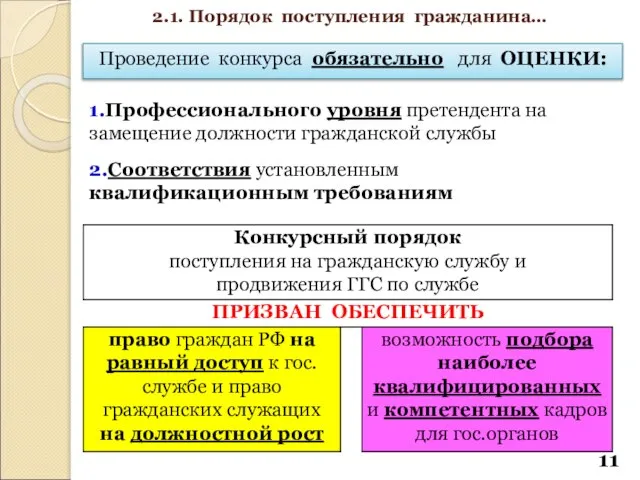 2.1. Порядок поступления гражданина…

Проведение конкурса обязательно для ОЦЕНКИ:

1.Профессионального уровня претендента на замещение должности гражданской службы

2.Соответствия установленным квалификационным требованиям

Конкурсный порядок поступления на гражданскую службу и продвижения ГГС по службе

ПРИЗВАН ОБЕСПЕЧИТЬ

право граждан РФ на равный доступ к гос. службе и право гражданских служащих на должностной рост

возможность подбора наиболее квалифицированных и компетентных кадров для гос.органов

11